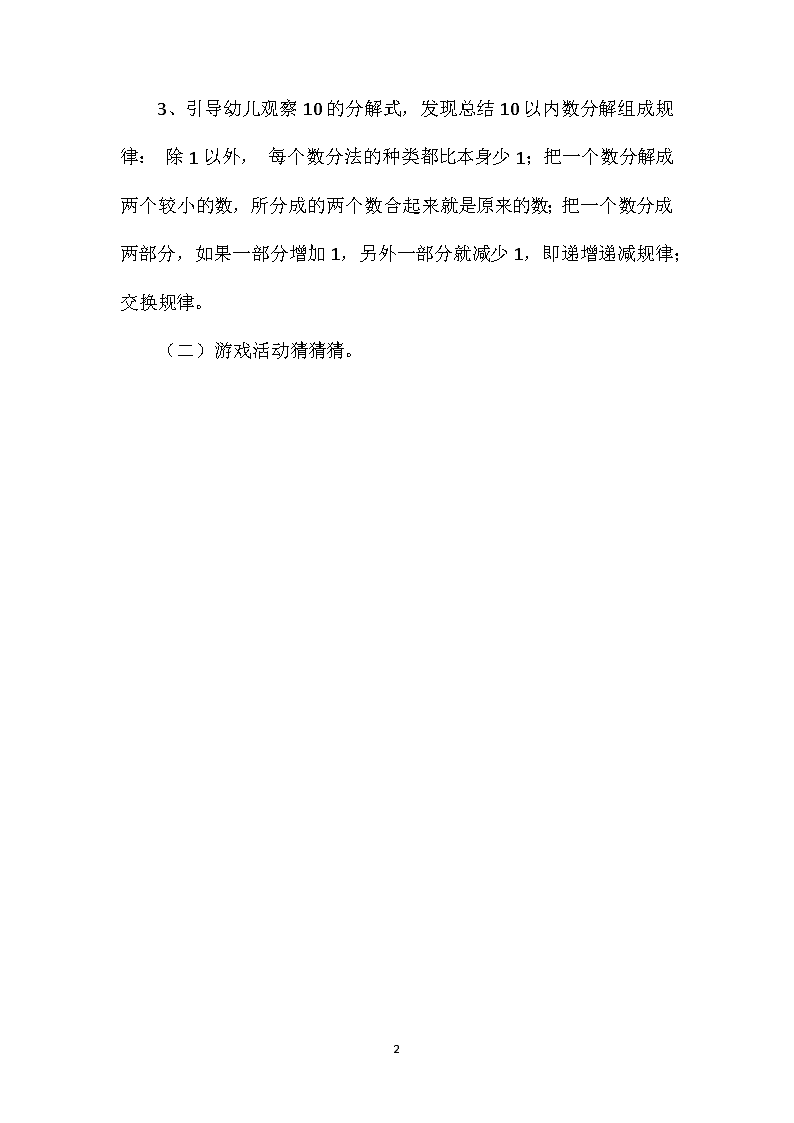 3、引导幼儿观察10的分解式，发现总结10以内数分解组成规律： 除1以外， 每个数分法的种类都比本身少1；把一个数分解成两个较小的数，所分成的两个数合起来就是原来的数；把一个数分成两部分，如果一部分增加1，另外一部分就减少1，即递增递减规律；交换规律。

（二）游戏活动猜猜猜。

2